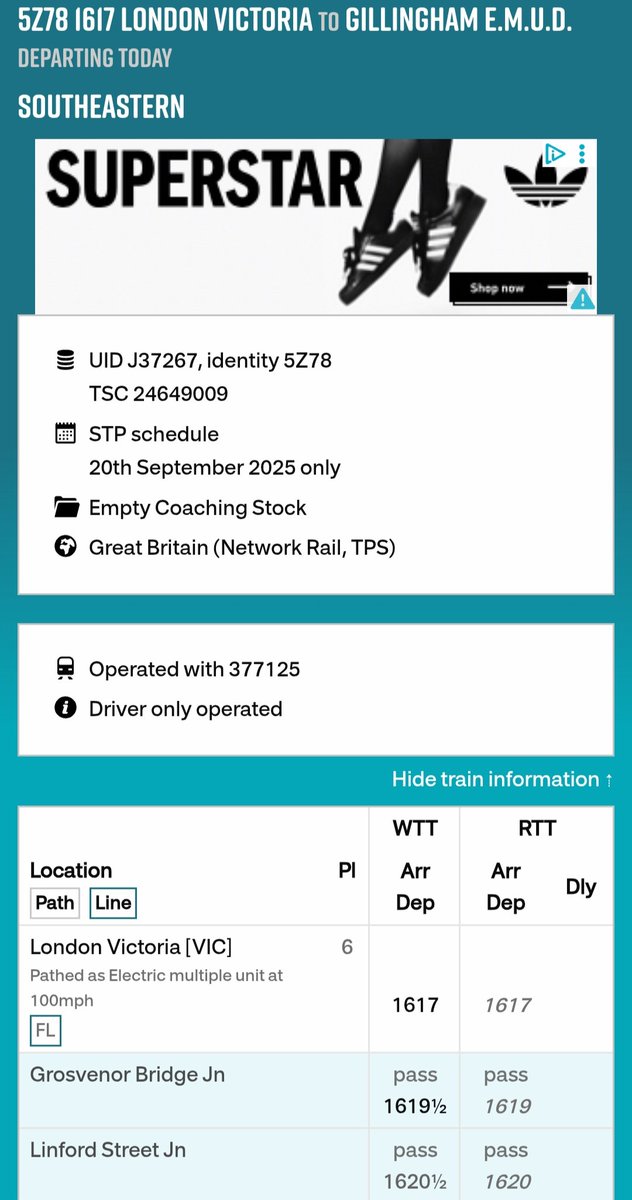 5Z78 1617 LONDON VICTORIA TO GILLINGHAM E.M.U.D.
DEPARTING TODAY
SOUTHEASTERN

SUPERSTAR
Shop now

UID J37267, identity 5Z78
TSC 24649009
STP schedule
20th September 2025 only
Empty Coaching Stock
Great Britain (Network Rail, TPS)

Operated with 377125
Driver only operated

Hide train information ↑

| Location Path Line | Pl | WTT Arr Dep | RTT Arr Dep | Dly |
|---|---|---|---|---|
| London Victoria [VIC] Pathed as Electric multiple unit at 100mph FL | 6 | 1617 | 1617 | |
| Grosvenor Bridge Jn | | pass 1619½ | pass 1619 | |
| Linford Street Jn | | pass 1620½ | pass 1620 | |